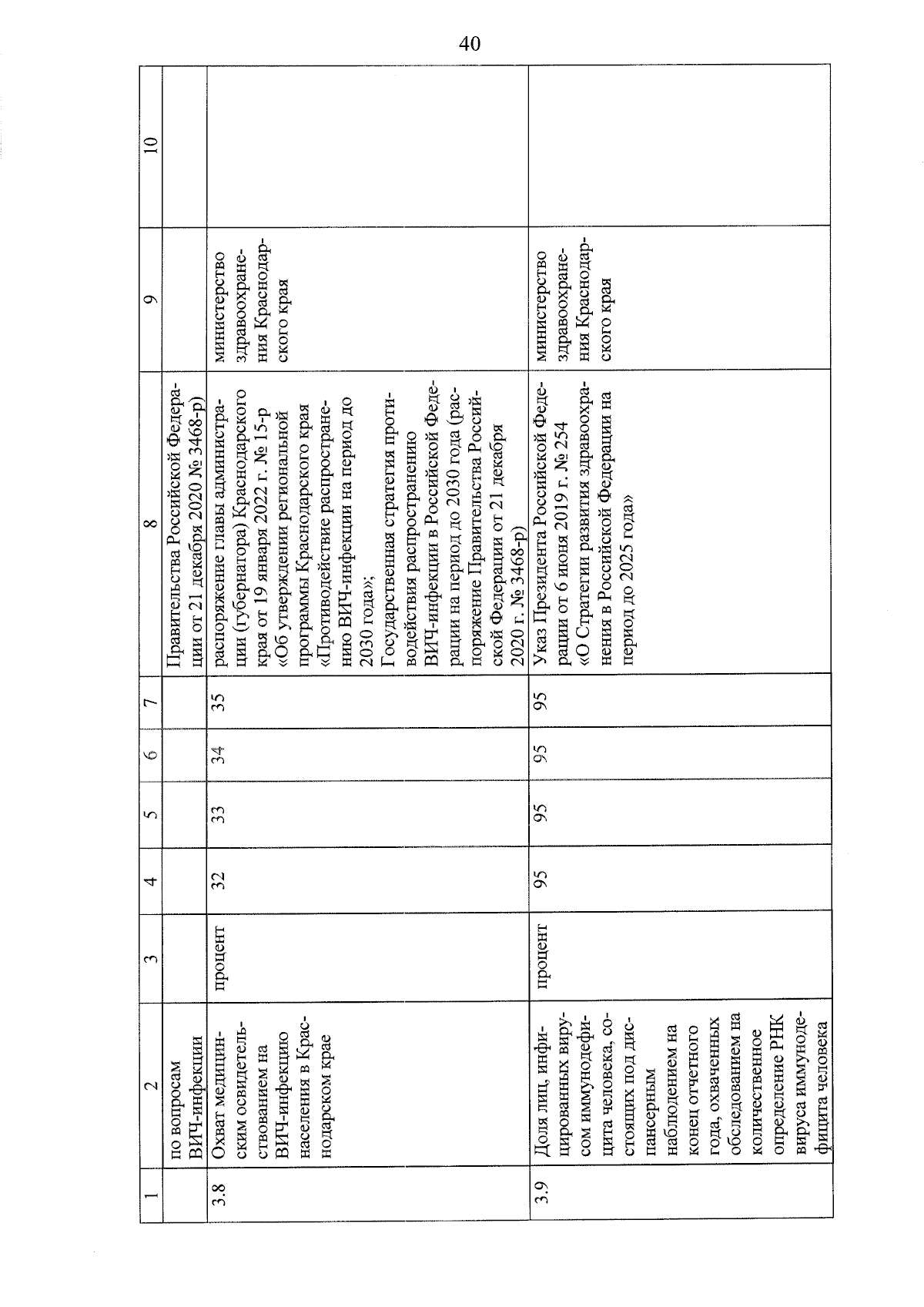 40

| 1 | 2 | 3 | 4 | 5 | 6 | 7 | 8 | 9 | 10 |
|---|---|---|---|---|---|---|---|---|---|
| | по вопросам ВИЧ-инфекции | | | | | | Правительства Российской Федерации от 21 декабря 2020 № 3468-р) | | |
| 3.8 | Охват медицинским освидетельствованием на ВИЧ-инфекцию населения в Краснодарском крае | процент | 32 | 33 | 34 | 35 | распоряжение главы администрации (губернатора) Краснодарского края от 19 января 2022 г. № 15-р «Об утверждении региональной программы Краснодарского края «Противодействие распространению ВИЧ-инфекции на период до 2030 года»; Государственная стратегия противодействия распространению ВИЧ-инфекции в Российской Федерации на период до 2030 года (распоряжение Правительства Российской Федерации от 21 декабря 2020 г. № 3468-р) | министерство здравоохранения Краснодарского края | |
| 3.9 | Доля лиц, инфицированных вирусом иммунодефицита человека, состоящих под диспансерным наблюдением на конец отчетного года, охваченных обследованием на количественное определение РНК вируса иммунодефицита человека | процент | 95 | 95 | 95 | 95 | Указ Президента Российской Федерации от 6 июня 2019 г. № 254 «О Стратегии развития здравоохранения в Российской Федерации на период до 2025 года» | министерство здравоохранения Краснодарского края | |